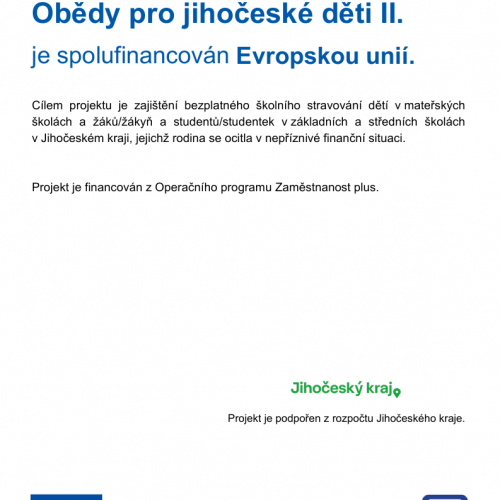 Obědy pro jihočeské děti II.

je spolufinancován Evropskou unií.

Cílem projektu je zajištění bezplatného školního stravování dětí v mateřských školách a žáků/žákyň a studentů/studentek v základních a středních školách v Jihočeském kraji, jejichž rodina se ocitla v nepříznivé finanční situaci.

Projekt je financován z Operačního programu Zaměstnanost plus.

Jihočeský kraj

Projekt je podpořen z rozpočtu Jihočeského kraje.